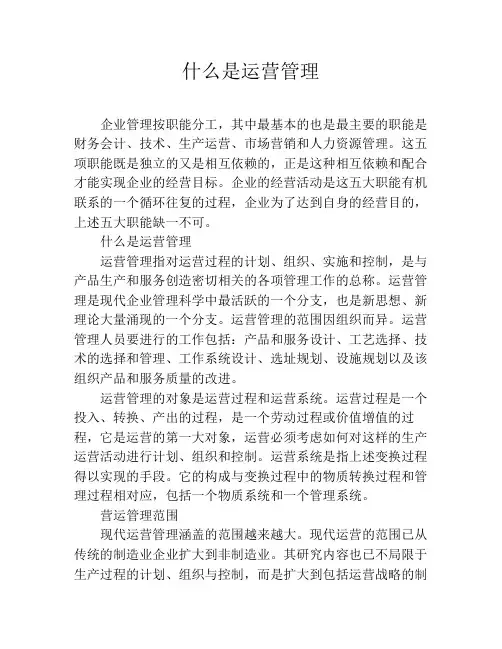 什么是运营管理

企业管理按职能分工，其中最基本的也是最主要的职能是财务会计、技术、生产运营、市场营销和人力资源管理。这五项职能既是独立的又是相互依赖的，正是这种相互依赖和配合才能实现企业的经营目标。企业的经营活动是这五大职能有机联系的一个循环往复的过程，企业为了达到自身的经营目的，上述五大职能缺一不可。

什么是运营管理

运营管理指对运营过程的计划、组织、实施和控制，是与产品生产和服务创造密切相关的各项管理工作的总称。运营管理是现代企业管理科学中最活跃的一个分支，也是新思想、新理论大量涌现的一个分支。运营管理的范围因组织而异。运营管理人员要进行的工作包括：产品和服务设计、工艺选择、技术的选择和管理、工作系统设计、选址规划、设施规划以及该组织产品和服务质量的改进。

运营管理的对象是运营过程和运营系统。运营过程是一个投入、转换、产出的过程，是一个劳动过程或价值增值的过程，它是运营的第一大对象，运营必须考虑如何对这样的生产运营活动进行计划、组织和控制。运营系统是指上述变换过程得以实现的手段。它的构成与变换过程中的物质转换过程和管理过程相对应，包括一个物质系统和一个管理系统。

营运管理范围

现代运营管理涵盖的范围越来越大。现代运营的范围已从传统的制造业企业扩大到非制造业。其研究内容也已不局限于生产过程的计划、组织与控制，而是扩大到包括运营战略的制